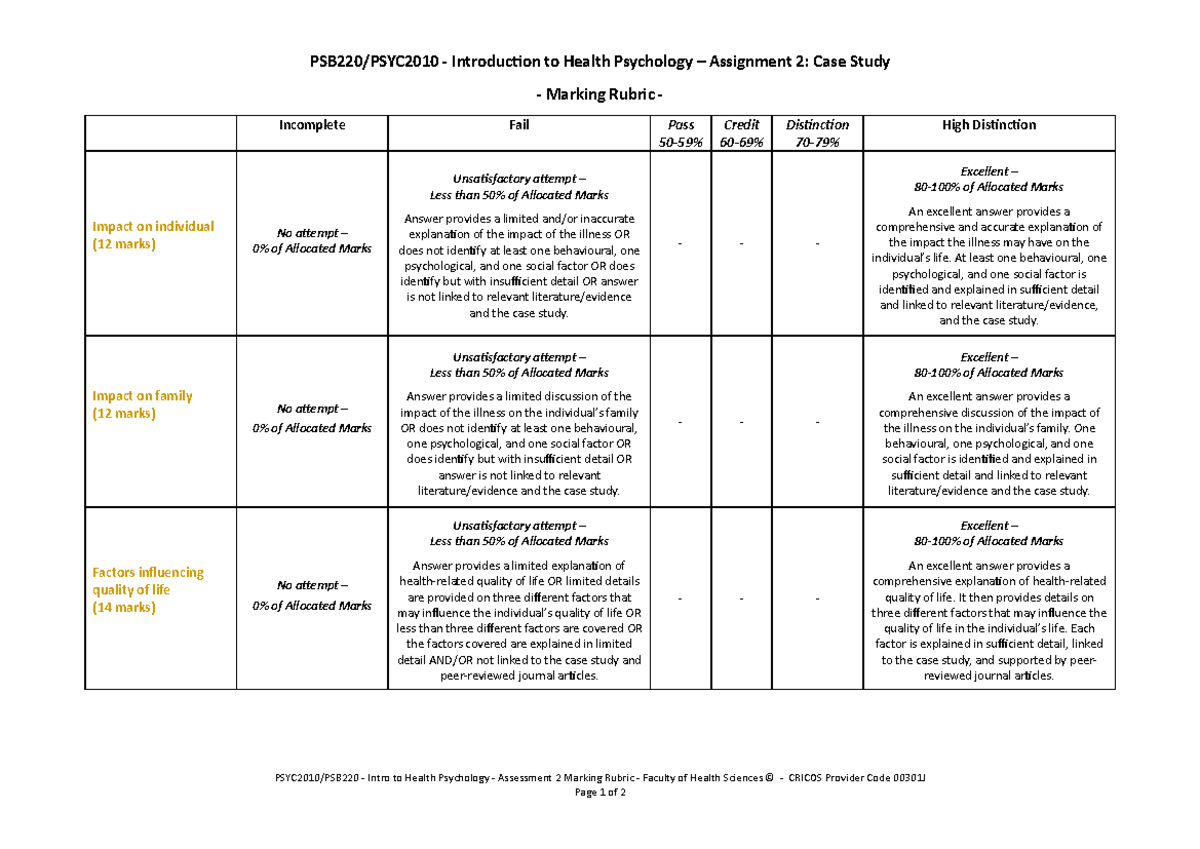 PSB220/PSYC2010 - Introduction to Health Psychology – Assignment 2: Case Study

- Marking Rubric -

| | Incomplete | Fail | Pass 50-59% | Credit 60-69% | Distinction 70-79% | High Distinction |
|---|---|---|---|---|---|---|
| Impact on individual (12 marks) | No attempt – 0% of Allocated Marks | Unsatisfactory attempt – Less than 50% of Allocated Marks Answer provides a limited and/or inaccurate explanation of the impact of the illness OR does not identify at least one behavioural, one psychological, and one social factor OR does identify but with insufficient detail OR answer is not linked to relevant literature/evidence and the case study. | - | - | - | Excellent – 80-100% of Allocated Marks An excellent answer provides a comprehensive and accurate explanation of the impact the illness may have on the individual's life. At least one behavioural, one psychological, and one social factor is identified and explained in sufficient detail and linked to relevant literature/evidence, and the case study. |
| Impact on family (12 marks) | No attempt – 0% of Allocated Marks | Unsatisfactory attempt – Less than 50% of Allocated Marks Answer provides a limited discussion of the impact of the illness on the individual's family OR does not identify at least one behavioural, one psychological, and one social factor OR does identify but with insufficient detail OR answer is not linked to relevant literature/evidence and the case study. | - | - | - | Excellent – 80-100% of Allocated Marks An excellent answer provides a comprehensive discussion of the impact of the illness on the individual's family. One behavioural, one psychological, and one social factor is identified and explained in sufficient detail and linked to relevant literature/evidence and the case study. |
| Factors influencing quality of life (14 marks) | No attempt – 0% of Allocated Marks | Unsatisfactory attempt – Less than 50% of Allocated Marks Answer provides a limited explanation of health-related quality of life OR limited details are provided on three different factors that may influence the individual's quality of life OR less than three different factors are covered OR the factors covered are explained in limited detail AND/OR not linked to the case study and peer-reviewed journal articles. | - | - | - | Excellent – 80-100% of Allocated Marks An excellent answer provides a comprehensive explanation of health-related quality of life. It then provides details on three different factors that may influence the quality of life in the individual's life. Each factor is explained in sufficient detail, linked to the case study, and supported by peer-reviewed journal articles. |

PSYC2010/PSB220 - Intro to Health Psychology - Assessment 2 Marking Rubric - Faculty of Health Sciences © - CRICOS Provider Code 00301J
Page 1 of 2